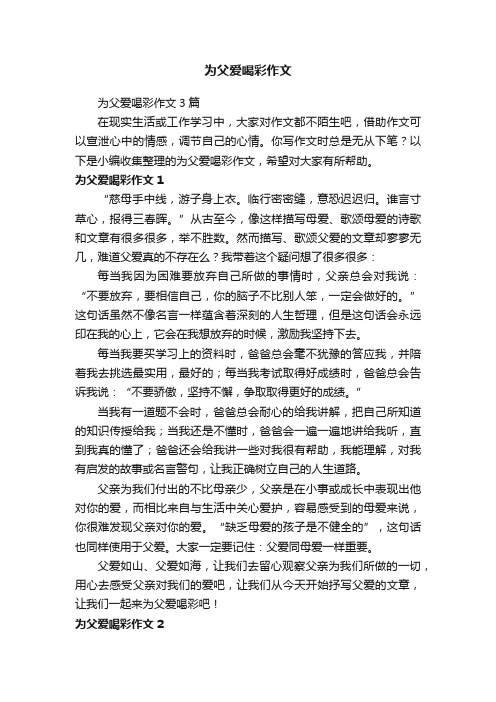 为父爱喝彩作文

为父爱喝彩作文3篇

在现实生活或工作学习中，大家对作文都不陌生吧，借助作文可以宣泄心中的情感，调节自己的心情。你写作文时总是无从下笔？以下是小编收集整理的为父爱喝彩作文，希望对大家有所帮助。

为父爱喝彩作文1

“慈母手中线，游子身上衣。临行密密缝，意恐迟迟归。谁言寸草心，报得三春晖。”从古至今，像这样描写母爱、歌颂母爱的诗歌和文章有很多很多，举不胜数。然而描写、歌颂父爱的文章却寥寥无几，难道父爱真的不存在么？我带着这个疑问想了很多很多：

每当我因为困难要放弃自己所做的事情时，父亲总会对我说：“不要放弃，要相信自己，你的脑子不比别人笨，一定会做好的。”这句话虽然不像名言一样蕴含着深刻的人生哲理，但是这句话会永远印在我的心上，它会在我想放弃的时候，激励我坚持下去。

每当我要买学习上的资料时，爸爸总会毫不犹豫的答应我，并陪着我去挑选最实用，最好的；每当我考试取得好成绩时，爸爸总会告诉我说：“不要骄傲，坚持不懈，争取取得更好的成绩。”

当我有一道题不会时，爸爸总会耐心的给我讲解，把自己所知道的知识传授给我；当我还是不懂时，爸爸会一遍一遍地讲给我听，直到我真的懂了；爸爸还会给我讲一些对我很有帮助，我能理解，对我有启发的故事或名言警句，让我正确树立自己的人生道路。

父亲为我们付出的不比母亲少，父亲是在小事或成长中表现出他对你的爱，而相比来自与生活中关心爱护，容易感受到的母爱来说，你很难发现父亲对你的爱。“缺乏母爱的孩子是不健全的”，这句话也同样使用于父爱。大家一定要记住：父爱同母爱一样重要。

父爱如山、父爱如海，让我们去留心观察父亲为我们所做的一切，用心去感受父亲对我们的爱吧，让我们从今天开始抒写父爱的文章，让我们一起来为父爱喝彩吧！

为父爱喝彩作文2